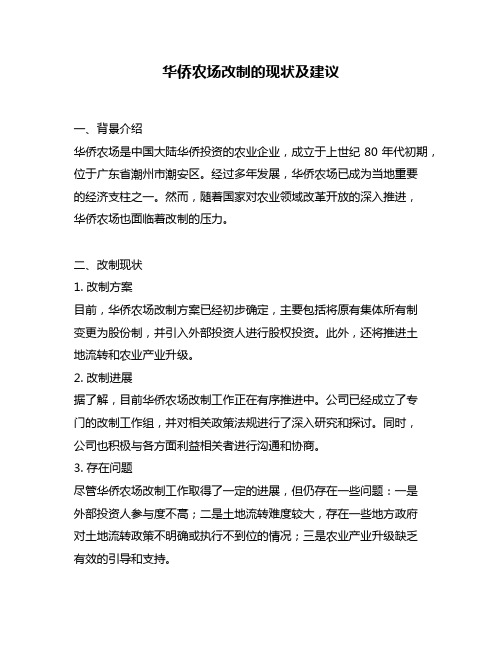 华侨农场改制的现状及建议

一、背景介绍
华侨农场是中国大陆华侨投资的农业企业，成立于上世纪 80 年代初期，位于广东省潮州市潮安区。经过多年发展，华侨农场已成为当地重要的经济支柱之一。然而，随着国家对农业领域改革开放的深入推进，华侨农场也面临着改制的压力。

二、改制现状
1. 改制方案
目前，华侨农场改制方案已经初步确定，主要包括将原有集体所有制变更为股份制，并引入外部投资人进行股权投资。此外，还将推进土地流转和农业产业升级。
2. 改制进展
据了解，目前华侨农场改制工作正在有序推进中。公司已经成立了专门的改制工作组，并对相关政策法规进行了深入研究和探讨。同时，公司也积极与各方面利益相关者进行沟通和协商。
3. 存在问题
尽管华侨农场改制工作取得了一定的进展，但仍存在一些问题：一是外部投资人参与度不高；二是土地流转难度较大，存在一些地方政府对土地流转政策不明确或执行不到位的情况；三是农业产业升级缺乏有效的引导和支持。